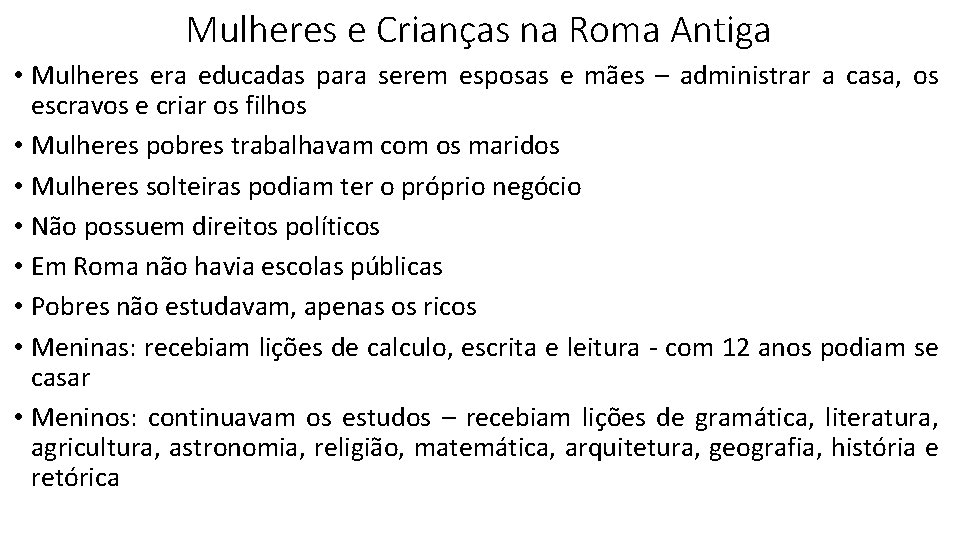 Mulheres e Crianças na Roma Antiga

• Mulheres era educadas para serem esposas e mães – administrar a casa, os escravos e criar os filhos
• Mulheres pobres trabalhavam com os maridos
• Mulheres solteiras podiam ter o próprio negócio
• Não possuem direitos políticos
• Em Roma não havia escolas públicas
• Pobres não estudavam, apenas os ricos
• Meninas: recebiam lições de calculo, escrita e leitura - com 12 anos podiam se casar
• Meninos: continuavam os estudos – recebiam lições de gramática, literatura, agricultura, astronomia, religião, matemática, arquitetura, geografia, história e retórica